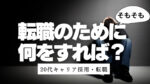 そもそも

転職のために
何をすれば？

20代キャリア採用・転職